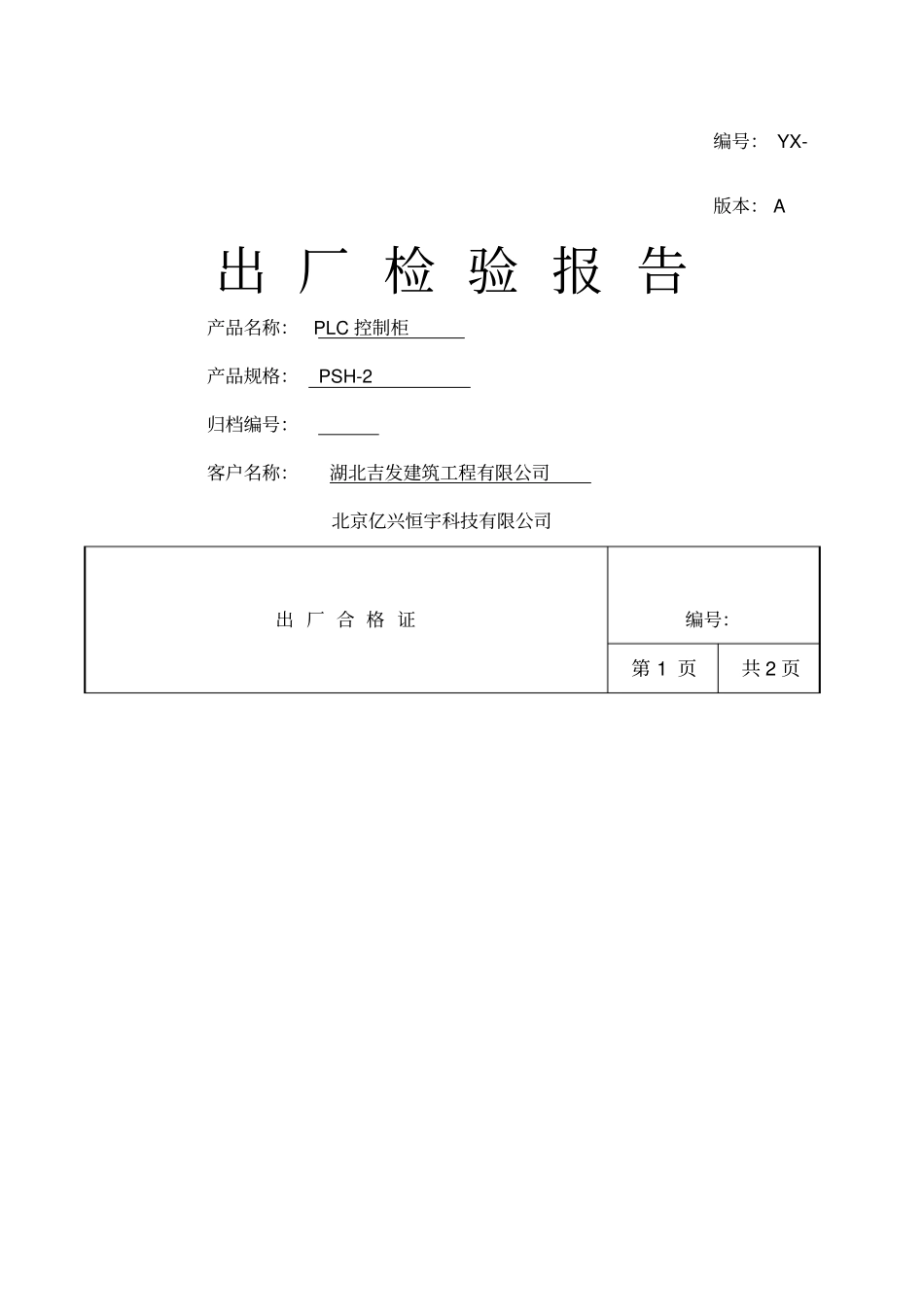 编号： YX-

版本： A

出 厂 检 验 报 告

产品名称： PLC 控制柜

产品规格： PSH-2

归档编号：

客户名称： 湖北吉发建筑工程有限公司

北京亿兴恒宇科技有限公司

| 出 厂 合 格 证 | 编号: | |
|---|---|---|
| | 第 1 页 | 共 2 页 |